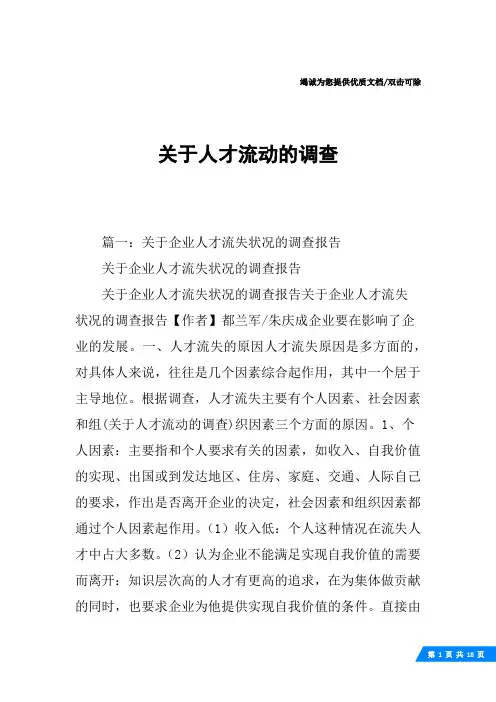 竭诚为您提供优质文档/双击可除

关于人才流动的调查

篇一：关于企业人才流失状况的调查报告

关于企业人才流失状况的调查报告

关于企业人才流失状况的调查报告关于企业人才流失状况的调查报告【作者】都兰军/朱庆成企业要在影响了企业的发展。一、人才流失的原因人才流失原因是多方面的，对具体人来说，往往是几个因素综合起作用，其中一个居于主导地位。根据调查，人才流失主要有个人因素、社会因素和组(关于人才流动的调查)织因素三个方面的原因。1、个人因素：主要指和个人要求有关的因素，如收入、自我价值的实现、出国或到发达地区、住房、家庭、交通、人际自己的要求，作出是否离开企业的决定，社会因素和组织因素都通过个人因素起作用。(1）收入低：个人这种情况在流失人才中占大多数。(2）认为企业不能满足实现自我价值的需要而离开：知识层次高的人才有更高的追求，在为集体做贡献的同时，也要求企业为他提供实现自我价值的条件。直接由

第 1 页 共 18 页